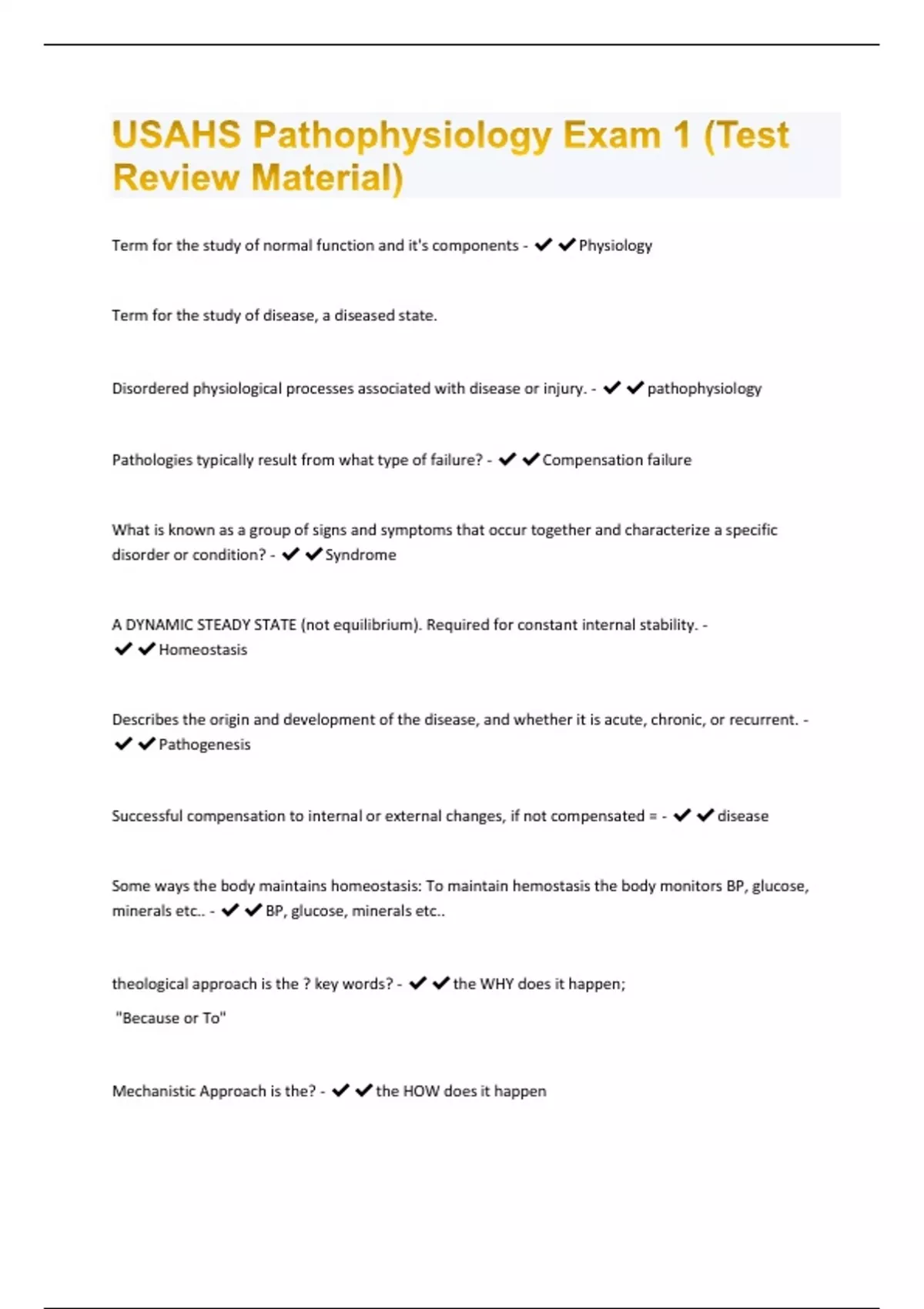 USAHS Pathophysiology Exam 1 (Test Review Material)

Term for the study of normal function and it's components - ✔✔Physiology

Term for the study of disease, a diseased state.

Disordered physiological processes associated with disease or injury. - ✔✔pathophysiology

Pathologies typically result from what type of failure? - ✔✔Compensation failure

What is known as a group of signs and symptoms that occur together and characterize a specific disorder or condition? - ✔✔Syndrome

A DYNAMIC STEADY STATE (not equilibrium). Required for constant internal stability. - ✔✔Homeostasis

Describes the origin and development of the disease, and whether it is acute, chronic, or recurrent. - ✔✔Pathogenesis

Successful compensation to internal or external changes, if not compensated = - ✔✔disease

Some ways the body maintains homeostasis: To maintain hemostasis the body monitors BP, glucose, minerals etc.. - ✔✔BP, glucose, minerals etc..

theological approach is the ? key words? - ✔✔the WHY does it happen;

"Because or To"

Mechanistic Approach is the? - ✔✔the HOW does it happen